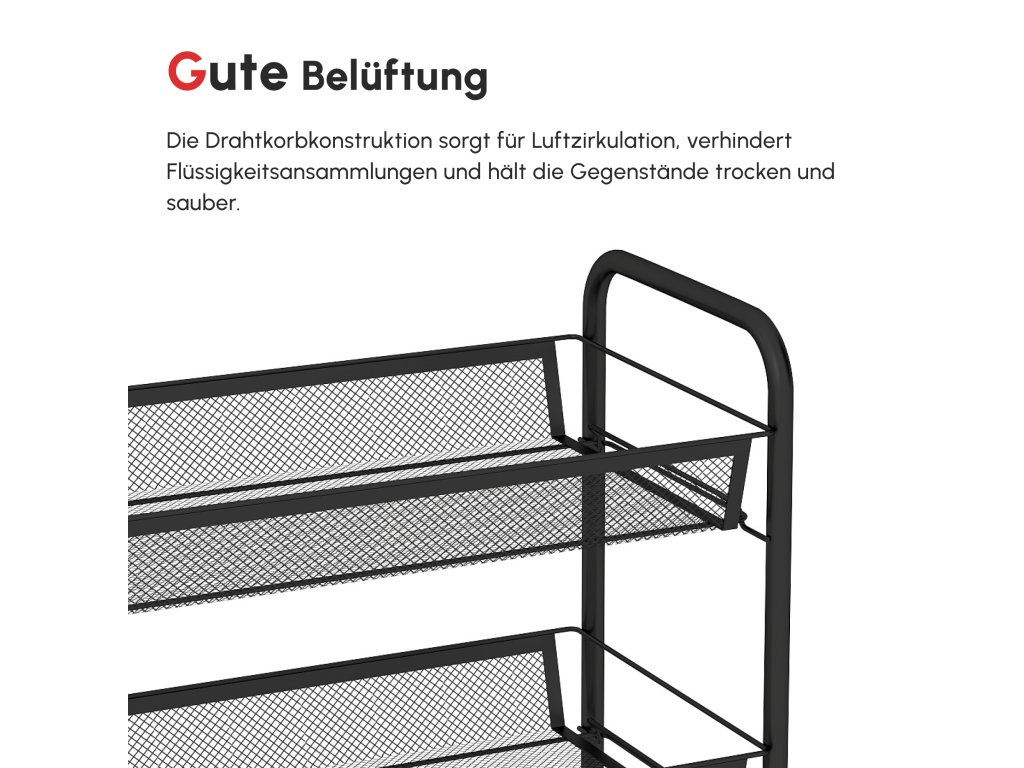 Gute Belüftung

Die Drahtkorbkonstruktion sorgt für Luftzirkulation, verhindert Flüssigkeitsansammlungen und hält die Gegenstände trocken und sauber.